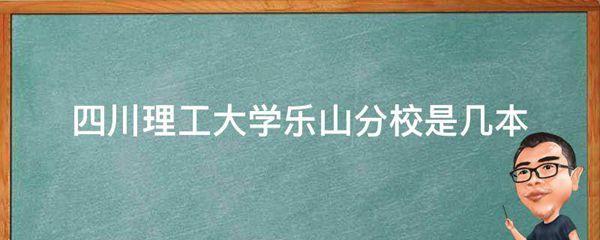 四川理工大学乐山分校是几本